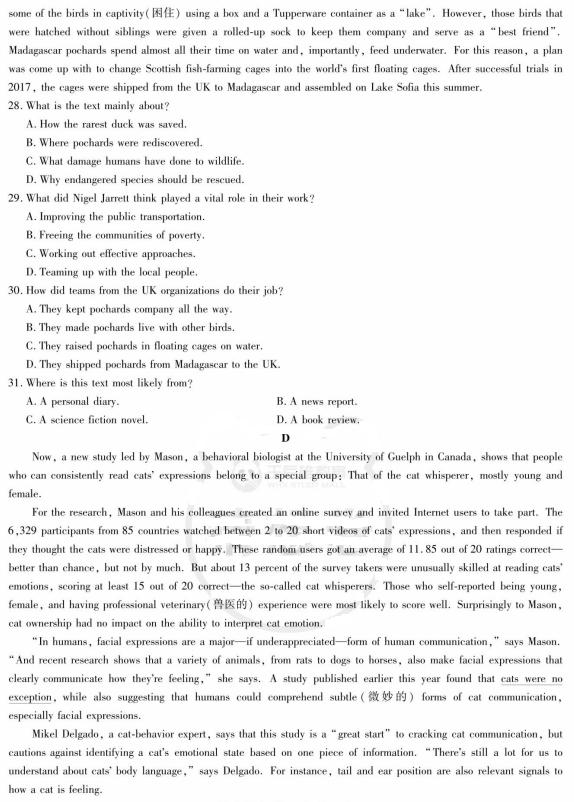 some of the birds in captivity(困住) using a box and a Tupperware container as a "lake". However, those birds that were hatched without siblings were given a rolled-up sock to keep them company and serve as a "best friend". Madagascar pochards spend almost all their time on water and, importantly, feed underwater. For this reason, a plan was come up with to change Scottish fish-farming cages into the world's first floating cages. After successful trials in 2017, the cages were shipped from the UK to Madagascar and assembled on Lake Sofia this summer.

28. What is the text mainly about?
A. How the rarest duck was saved.
B. Where pochards were rediscovered.
C. What damage humans have done to wildlife.
D. Why endangered species should be rescued.

29. What did Nigel Jarrett think played a vital role in their work?
A. Improving the public transportation.
B. Freeing the communities of poverty.
C. Working out effective approaches.
D. Teaming up with the local people.

30. How did teams from the UK organizations do their job?
A. They kept pochards company all the way.
B. They made pochards live with other birds.
C. They raised pochards in floating cages on water.
D. They shipped pochards from Madagascar to the UK.

31. Where is this text most likely from?
A. A personal diary.
B. A news report.
C. A science fiction novel.
D. A book review.

D

Now, a new study led by Mason, a behavioral biologist at the University of Guelph in Canada, shows that people who can consistently read cats' expressions belong to a special group: That of the cat whisperer, mostly young and female.

For the research, Mason and his colleagues created an online survey and invited Internet users to take part. The 6,329 participants from 85 countries watched between 2 to 20 short videos of cats' expressions, and then responded if they thought the cats were distressed or happy. These random users got an average of 11.85 out of 20 ratings correct—better than chance, but not by much. But about 13 percent of the survey takers were unusually skilled at reading cats' emotions, scoring at least 15 out of 20 correct—the so-called cat whisperers. Those who self-reported being young, female, and having professional veterinary(兽医的) experience were most likely to score well. Surprisingly to Mason, cat ownership had no impact on the ability to interpret cat emotion.

"In humans, facial expressions are a major—if underappreciated—form of human communication," says Mason. "And recent research shows that a variety of animals, from rats to dogs to horses, also make facial expressions that clearly communicate how they're feeling," she says. A study published earlier this year found that cats were no exception, while also suggesting that humans could comprehend subtle(微妙的) forms of cat communication, especially facial expressions.

Mikel Delgado, a cat-behavior expert, says that this study is a "great start" to cracking cat communication, but cautions against identifying a cat's emotional state based on one piece of information. "There's still a lot for us to understand about cats' body language," says Delgado. For instance, tail and ear position are also relevant signals to how a cat is feeling.